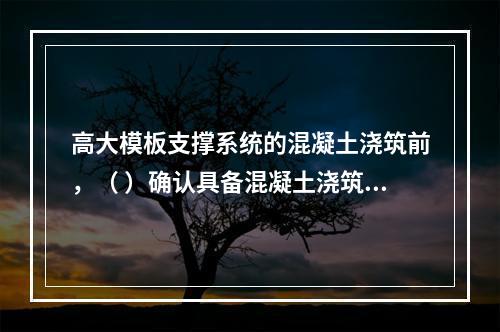 高大模板支撑系统的混凝土浇筑前，（）确认具备混凝土浇筑...